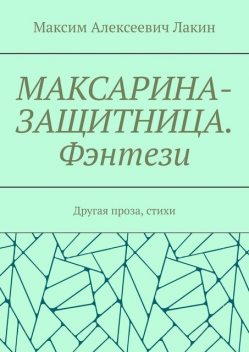 Максим Алексеевич Лакин

МАКСАРИНА-ЗАЩИТНИЦА. Фэнтези

Другая проза, стихи